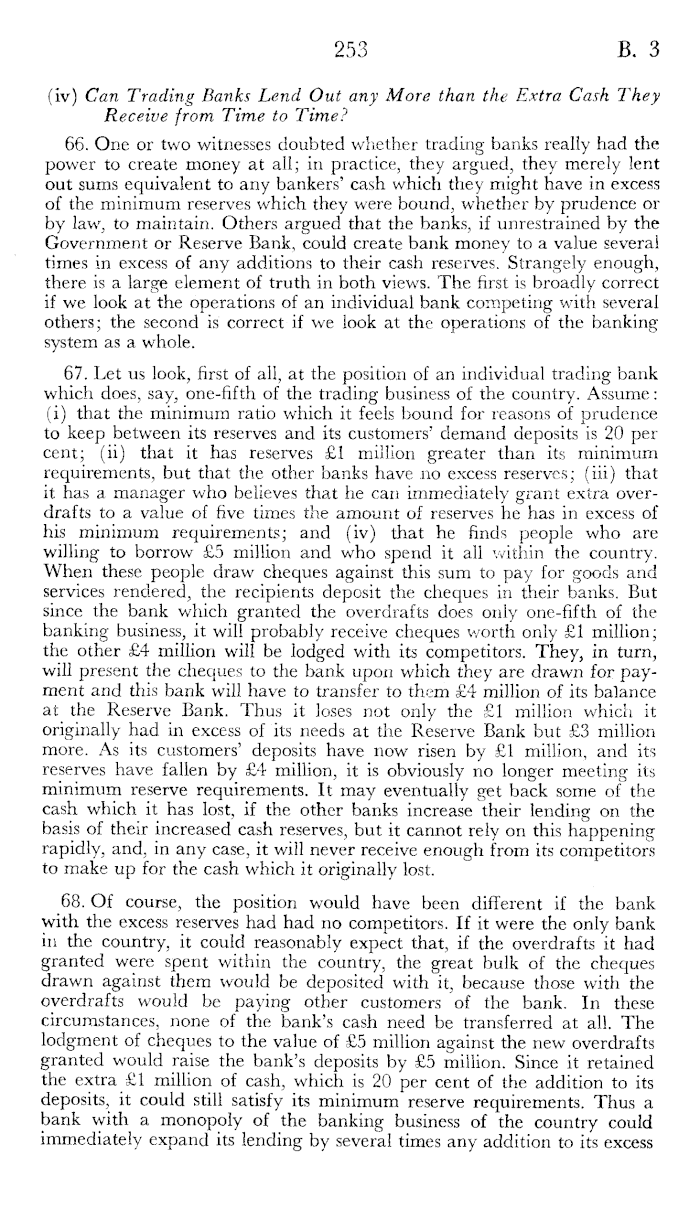 253 B. 3

(iv) Can Trading Banks Lend Out any More than the Extra Cash They Receive from Time to Time?

66. One or two witnesses doubted whether trading banks really had the power to create money at all; in practice, they argued, they merely lent out sums equivalent to any bankers' cash which they might have in excess of the minimum reserves which they were bound, whether by prudence or by law, to maintain. Others argued that the banks, if unrestrained by the Government or Reserve Bank, could create bank money to a value several times in excess of any additions to their cash reserves. Strangely enough, there is a large element of truth in both views. The first is broadly correct if we look at the operations of an individual bank competing with several others; the second is correct if we look at the operations of the banking system as a whole.

67. Let us look, first of all, at the position of an individual trading bank which does, say, one-fifth of the trading business of the country. Assume: (i) that the minimum ratio which it feels bound for reasons of prudence to keep between its reserves and its customers' demand deposits is 20 per cent; (ii) that it has reserves £1 million greater than its minimum requirements, but that the other banks have no excess reserves; (iii) that it has a manager who believes that he can immediately grant extra overdrafts to a value of five times the amount of reserves he has in excess of his minimum requirements; and (iv) that he finds people who are willing to borrow £5 million and who spend it all within the country. When these people draw cheques against this sum to pay for goods and services rendered, the recipients deposit the cheques in their banks. But since the bank which granted the overdrafts does only one-fifth of the banking business, it will probably receive cheques worth only £1 million; the other £4 million will be lodged with its competitors. They, in turn, will present the cheques to the bank upon which they are drawn for payment and this bank will have to transfer to them £4 million of its balance at the Reserve Bank. Thus it loses not only the £1 million which it originally had in excess of its needs at the Reserve Bank but £3 million more. As its customers' deposits have now risen by £1 million, and its reserves have fallen by £4 million, it is obviously no longer meeting its minimum reserve requirements. It may eventually get back some of the cash which it has lost, if the other banks increase their lending on the basis of their increased cash reserves, but it cannot rely on this happening rapidly, and, in any case, it will never receive enough from its competitors to make up for the cash which it originally lost.

68. Of course, the position would have been different if the bank with the excess reserves had had no competitors. If it were the only bank in the country, it could reasonably expect that, if the overdrafts it had granted were spent within the country, the great bulk of the cheques drawn against them would be deposited with it, because those with the overdrafts would be paying other customers of the bank. In these circumstances, none of the bank's cash need be transferred at all. The lodgment of cheques to the value of £5 million against the new overdrafts granted would raise the bank's deposits by £5 million. Since it retained the extra £1 million of cash, which is 20 per cent of the addition to its deposits, it could still satisfy its minimum reserve requirements. Thus a bank with a monopoly of the banking business of the country could immediately expand its lending by several times any addition to its excess